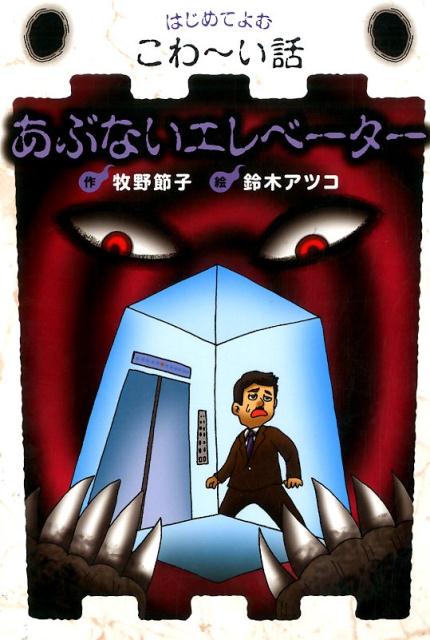 はじめてよむ
こわ〜い話

あぶないエレベーター

作 牧野節子 絵 鈴木アツコ